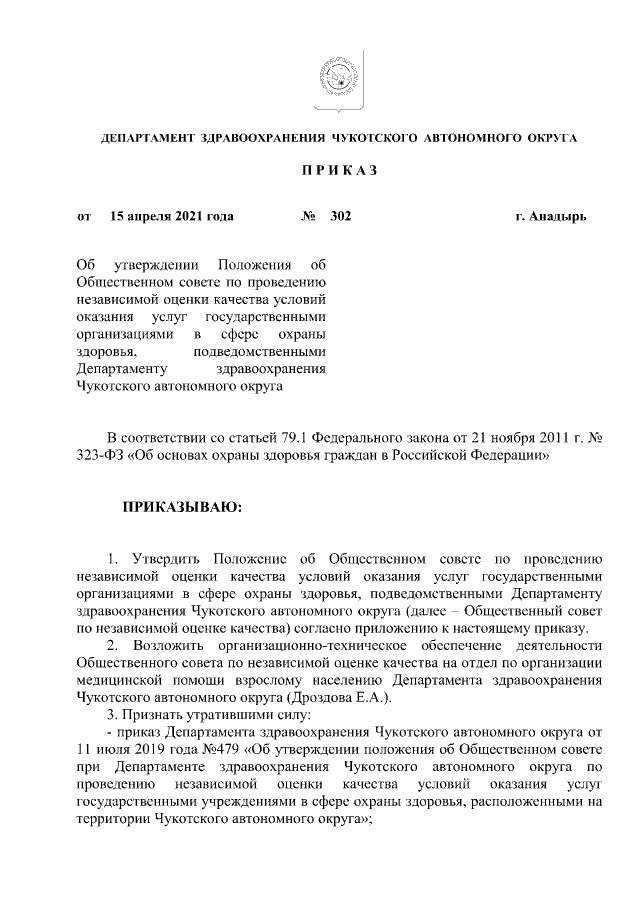 ДЕПАРТАМЕНТ ЗДРАВООХРАНЕНИЯ ЧУКОТСКОГО АВТОНОМНОГО ОКРУГА

П Р И К А З

от 15 апреля 2021 года № 302 г. Анадырь

Об утверждении Положения об Общественном совете по проведению независимой оценки качества условий оказания услуг государственными организациями в сфере охраны здоровья, подведомственными Департаменту здравоохранения Чукотского автономного округа

В соответствии со статьей 79.1 Федерального закона от 21 ноября 2011 г. № 323-ФЗ «Об основах охраны здоровья граждан в Российской Федерации»

ПРИКАЗЫВАЮ:

1. Утвердить Положение об Общественном совете по проведению независимой оценки качества условий оказания услуг государственными организациями в сфере охраны здоровья, подведомственными Департаменту здравоохранения Чукотского автономного округа (далее – Общественный совет по независимой оценке качества) согласно приложению к настоящему приказу.

2. Возложить организационно-техническое обеспечение деятельности Общественного совета по независимой оценке качества на отдел по организации медицинской помощи взрослому населению Департамента здравоохранения Чукотского автономного округа (Дроздова Е.А.).

3. Признать утратившими силу:

- приказ Департамента здравоохранения Чукотского автономного округа от 11 июля 2019 года №479 «Об утверждении положения об Общественном совете при Департаменте здравоохранения Чукотского автономного округа по проведению независимой оценки качества условий оказания услуг государственными учреждениями в сфере охраны здоровья, расположенными на территории Чукотского автономного округа»;